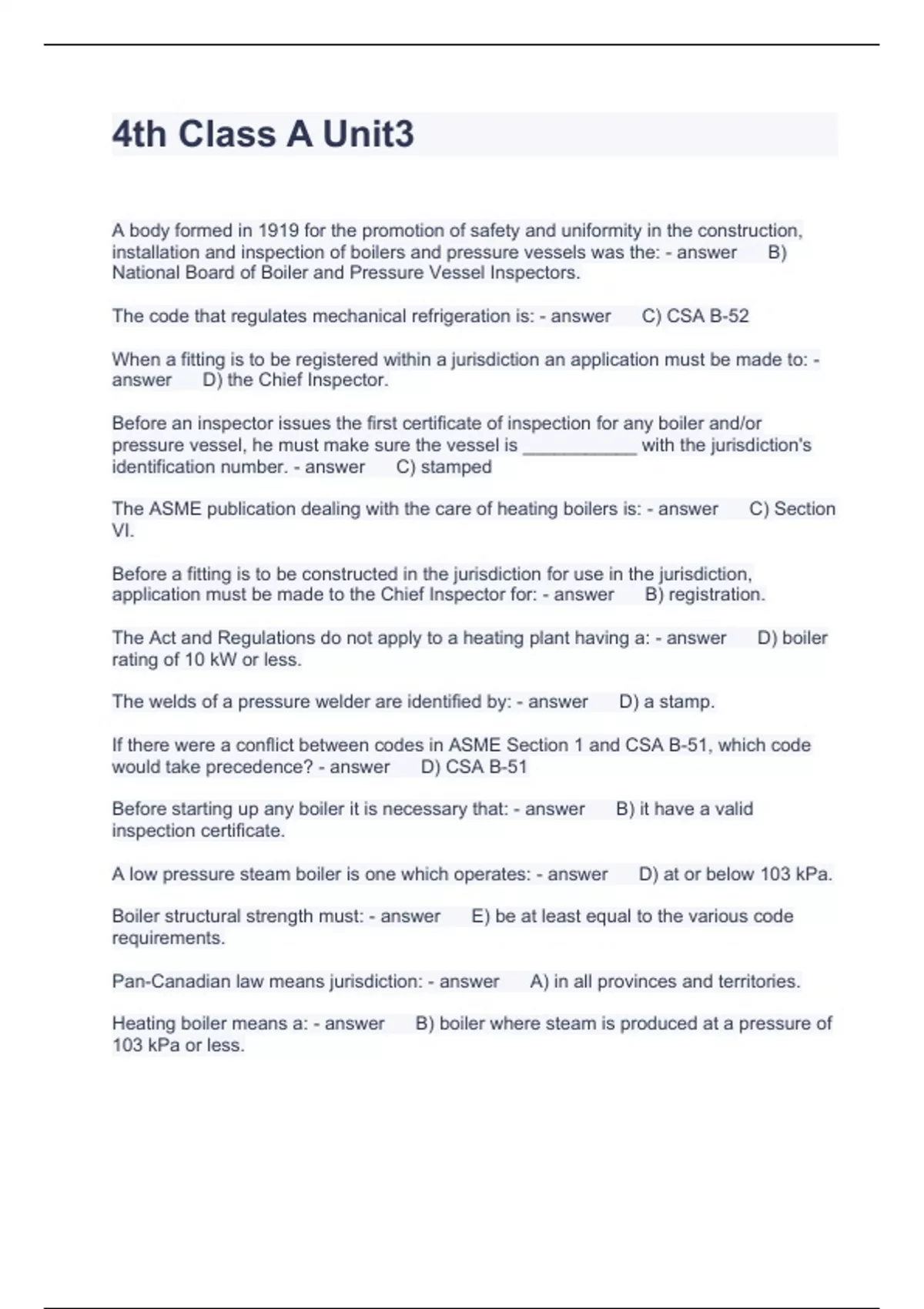 4th Class A Unit3

A body formed in 1919 for the promotion of safety and uniformity in the construction, installation and inspection of boilers and pressure vessels was the: - answer B) National Board of Boiler and Pressure Vessel Inspectors.

The code that regulates mechanical refrigeration is: - answer C) CSA B-52

When a fitting is to be registered within a jurisdiction an application must be made to: - answer D) the Chief Inspector.

Before an inspector issues the first certificate of inspection for any boiler and/or pressure vessel, he must make sure the vessel is ___________ with the jurisdiction's identification number. - answer C) stamped

The ASME publication dealing with the care of heating boilers is: - answer C) Section VI.

Before a fitting is to be constructed in the jurisdiction for use in the jurisdiction, application must be made to the Chief Inspector for: - answer B) registration.

The Act and Regulations do not apply to a heating plant having a: - answer D) boiler rating of 10 kW or less.

The welds of a pressure welder are identified by: - answer D) a stamp.

If there were a conflict between codes in ASME Section 1 and CSA B-51, which code would take precedence? - answer D) CSA B-51

Before starting up any boiler it is necessary that: - answer B) it have a valid inspection certificate.

A low pressure steam boiler is one which operates: - answer D) at or below 103 kPa.

Boiler structural strength must: - answer E) be at least equal to the various code requirements.

Pan-Canadian law means jurisdiction: - answer A) in all provinces and territories.

Heating boiler means a: - answer B) boiler where steam is produced at a pressure of 103 kPa or less.